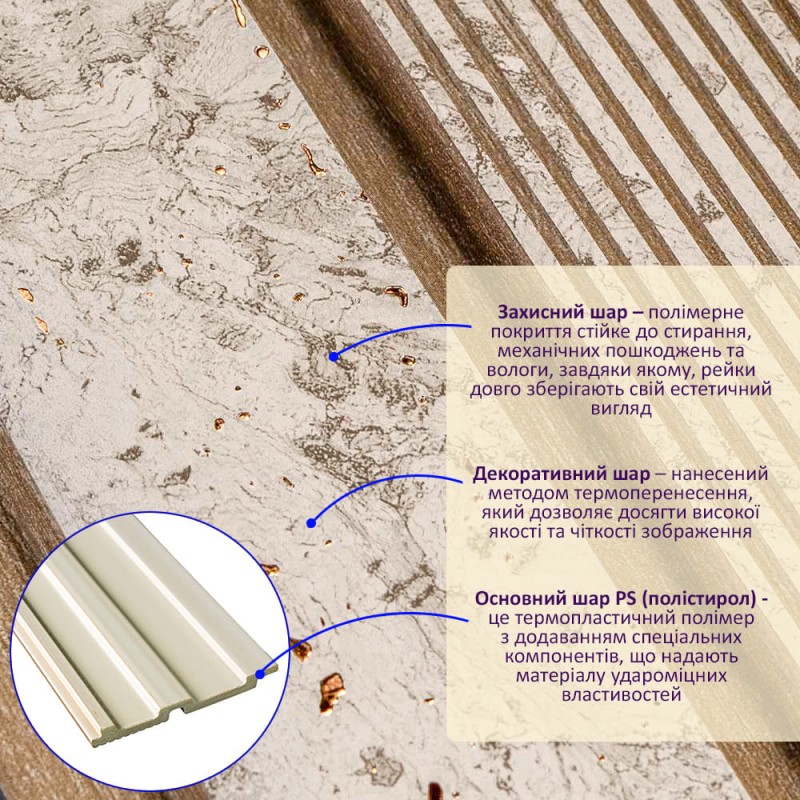 Захисний шар – полімерне покриття стійке до стирання, механічних пошкоджень та вологи, завдяки якому, рейки довго зберігають свій естетичний вигляд

Декоративний шар – нанесений методом термоперенесення, який дозволяє досягти високої якості та чіткості зображення

Основний шар PS (полістирол) - це термопластичний полімер з додаванням спеціальних компонентів, що надають матеріалу удароміцних властивостей